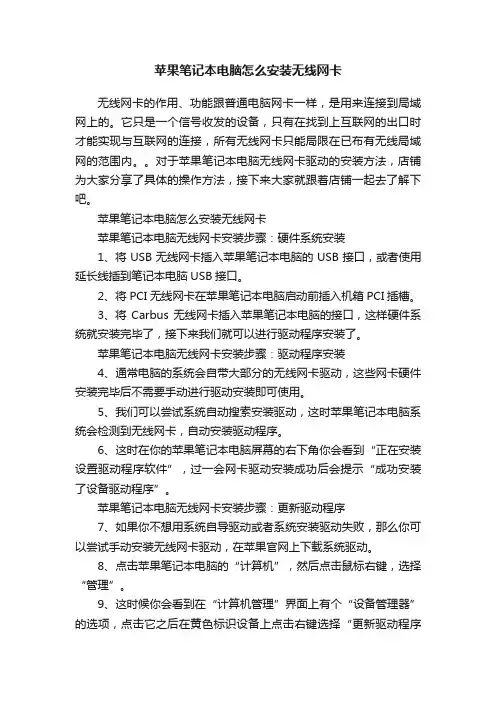 苹果笔记本电脑怎么安装无线网卡

无线网卡的作用、功能跟普通电脑网卡一样，是用来连接到局域网上的。它只是一个信号收发的设备，只有在找到上互联网的出口时才能实现与互联网的连接，所有无线网卡只能局限在已布有无线局域网的范围内。。对于苹果笔记本电脑无线网卡驱动的安装方法，店铺为大家分享了具体的操作方法，接下来大家就跟着店铺一起去了解下吧。

苹果笔记本电脑怎么安装无线网卡

苹果笔记本电脑无线网卡安装步骤：硬件系统安装

1、将 USB 无线网卡插入苹果笔记本电脑的 USB 接口，或者使用延长线插到笔记本电脑 USB 接口。

2、将 PCI 无线网卡在苹果笔记本电脑启动前插入机箱 PCI 插槽。

3、将 Carbus 无线网卡插入苹果笔记本电脑的接口，这样硬件系统就安装完毕了，接下来我们就可以进行驱动程序安装了。

苹果笔记本电脑无线网卡安装步骤：驱动程序安装

4、通常电脑的系统会自带大部分的无线网卡驱动，这些网卡硬件安装完毕后不需要手动进行驱动安装即可使用。

5、我们可以尝试系统自动搜索安装驱动，这时苹果笔记本电脑系统会检测到无线网卡，自动安装驱动程序。

6、这时在你的苹果笔记本电脑屏幕的右下角你会看到“正在安装设置驱动程序软件”，过一会网卡驱动安装成功后会提示“成功安装了设备驱动程序”。

苹果笔记本电脑无线网卡安装步骤：更新驱动程序

7、如果你不想用系统自导驱动或者系统安装驱动失败，那么你可以尝试手动安装无线网卡驱动，在苹果官网上下载系统驱动。

8、点击苹果笔记本电脑的“计算机”，然后点击鼠标右键，选择“管理”。

9、这时候你会看到在“计算机管理”界面上有个“设备管理器”的选项，点击它之后在黄色标识设备上点击右键选择“更新驱动程序